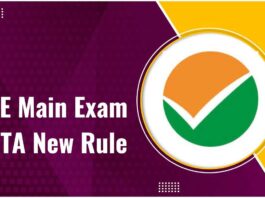 E Main Exam
TA New Rule